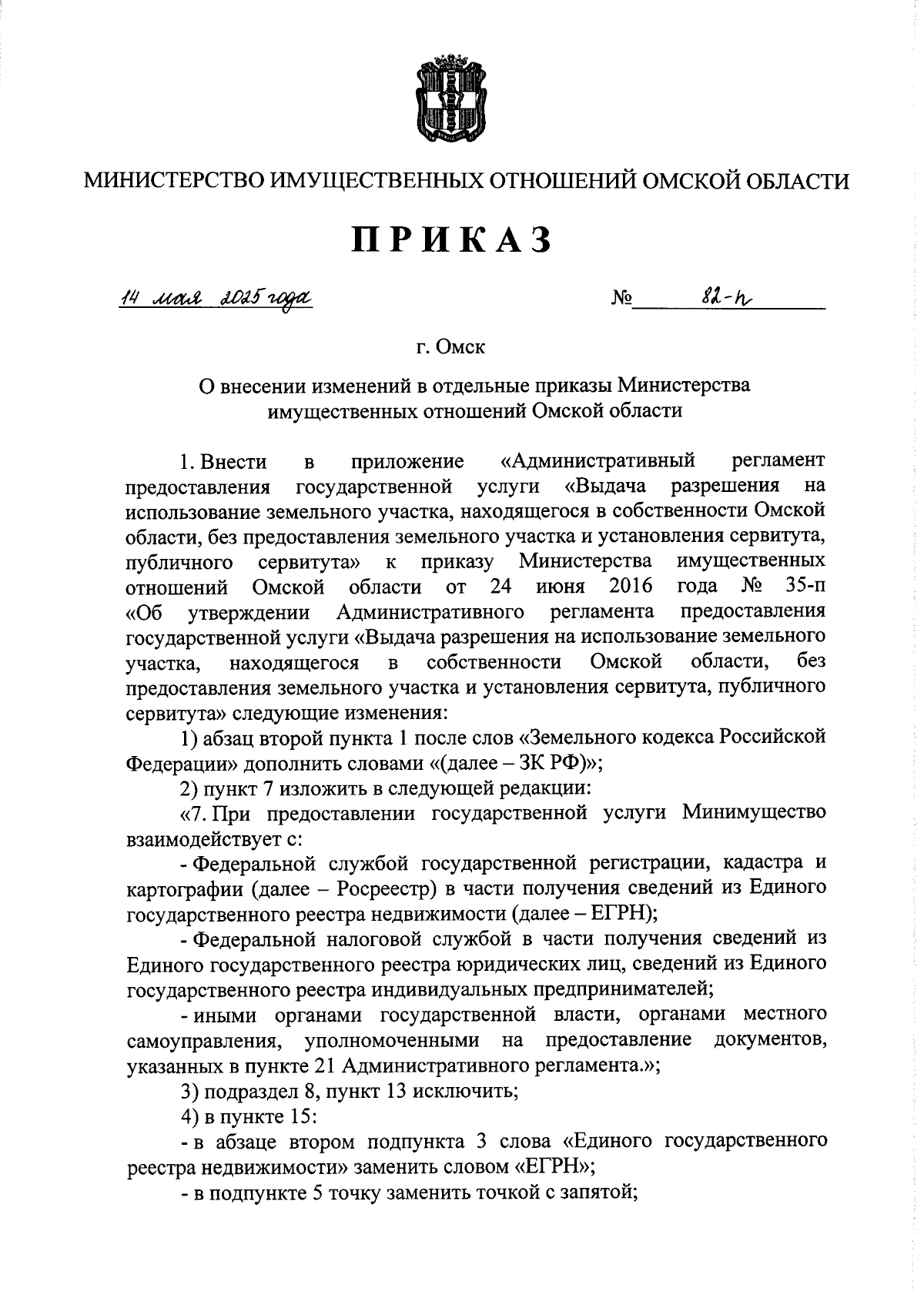 МИНИСТЕРСТВО ИМУЩЕСТВЕННЫХ ОТНОШЕНИЙ ОМСКОЙ ОБЛАСТИ

ПРИКАЗ

14 мая 2025 года № 82-п

г. Омск

О внесении изменений в отдельные приказы Министерства имущественных отношений Омской области

1. Внести в приложение «Административный регламент предоставления государственной услуги «Выдача разрешения на использование земельного участка, находящегося в собственности Омской области, без предоставления земельного участка и установления сервитута, публичного сервитута» к приказу Министерства имущественных отношений Омской области от 24 июня 2016 года № 35-п «Об утверждении Административного регламента предоставления государственной услуги «Выдача разрешения на использование земельного участка, находящегося в собственности Омской области, без предоставления земельного участка и установления сервитута, публичного сервитута» следующие изменения:

1) абзац второй пункта 1 после слов «Земельного кодекса Российской Федерации» дополнить словами «(далее – ЗК РФ)»;

2) пункт 7 изложить в следующей редакции:

«7. При предоставлении государственной услуги Минимущество взаимодействует с:

- Федеральной службой государственной регистрации, кадастра и картографии (далее – Росреестр) в части получения сведений из Единого государственного реестра недвижимости (далее – ЕГРН);

- Федеральной налоговой службой в части получения сведений из Единого государственного реестра юридических лиц, сведений из Единого государственного реестра индивидуальных предпринимателей;

- иными органами государственной власти, органами местного самоуправления, уполномоченными на предоставление документов, указанных в пункте 21 Административного регламента.»;

3) подраздел 8, пункт 13 исключить;

4) в пункте 15:

- в абзаце втором подпункта 3 слова «Единого государственного реестра недвижимости» заменить словом «ЕГРН»;

- в подпункте 5 точку заменить точкой с запятой;